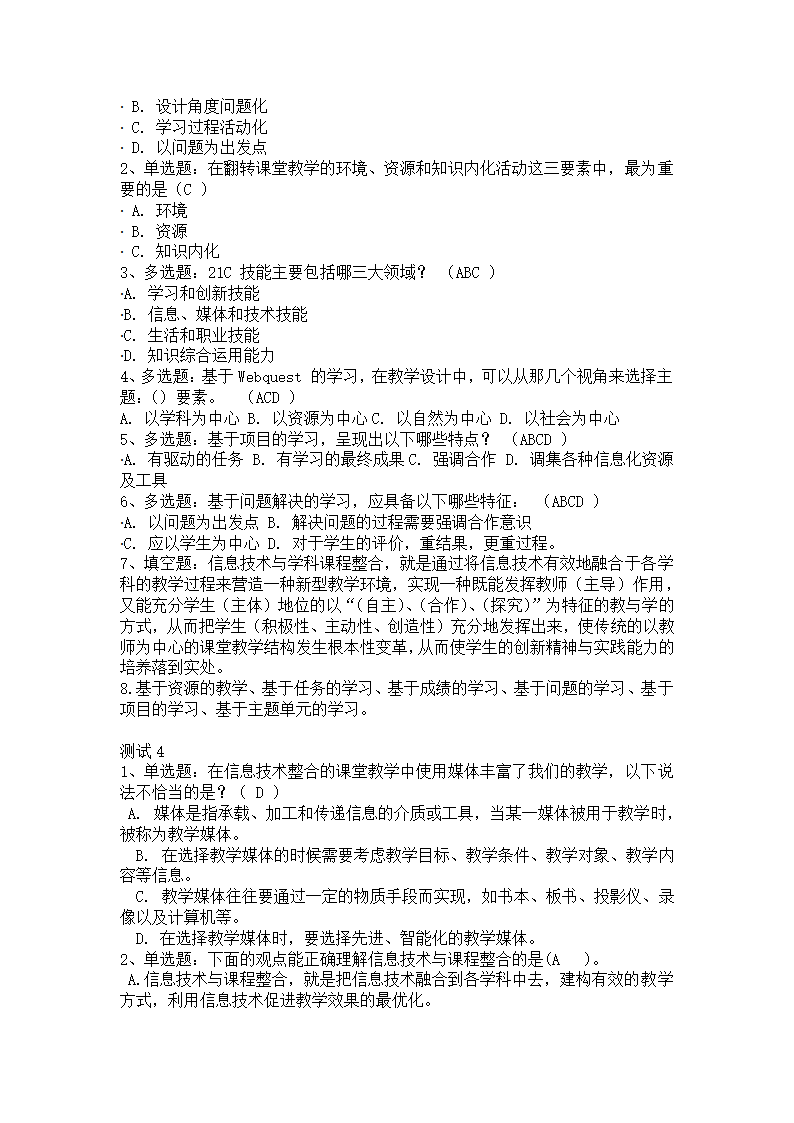 · B. 设计角度问题化
· C. 学习过程活动化
· D. 以问题为出发点
2、单选题：在翻转课堂教学的环境、资源和知识内化活动这三要素中，最为重要的是（C ）
· A. 环境
· B. 资源
· C. 知识内化
3、多选题：21C 技能主要包括哪三大领域？ （ABC ）
·A. 学习和创新技能
·B. 信息、媒体和技术技能
·C. 生活和职业技能
·D. 知识综合运用能力
4、多选题：基于 Webquest 的学习，在教学设计中，可以从那几个视角来选择主题：（）要素。 （ACD ）
A. 以学科为中心 B. 以资源为中心 C. 以自然为中心 D. 以社会为中心
5、多选题：基于项目的学习，呈现出以下哪些特点？ （ABCD ）
·A. 有驱动的任务 B. 有学习的最终成果 C. 强调合作 D. 调集各种信息化资源及工具
6、多选题：基于问题解决的学习，应具备以下哪些特征： （ABCD ）
·A. 以问题为出发点 B. 解决问题的过程需要强调合作意识
·C. 应以学生为中心 D. 对于学生的评价，重结果，更重过程。
7、填空题：信息技术与学科课程整合，就是通过将信息技术有效地融合于各学科的教学过程来营造一种新型教学环境，实现一种既能发挥教师（主导）作用，又能充分学生（主体）地位的以“（自主）、（合作）、（探究）”为特征的教与学的方式，从而把学生（积极性、主动性、创造性）充分地发挥出来，使传统的以教师为中心的课堂教学结构发生根本性变革，从而使学生的创新精神与实践能力的培养落到实处。
8.基于资源的教学、基于任务的学习、基于成绩的学习、基于问题的学习、基于项目的学习、基于主题单元的学习。

测试 4
1、单选题：在信息技术整合的课堂教学中使用媒体丰富了我们的教学，以下说法不恰当的是？（ D ）
A. 媒体是指承载、加工和传递信息的介质或工具，当某一媒体被用于教学时，被称为教学媒体。
B. 在选择教学媒体的时候需要考虑教学目标、教学条件、教学对象、教学内容等信息。
C. 教学媒体往往要通过一定的物质手段而实现，如书本、板书、投影仪、录像以及计算机等。
D. 在选择教学媒体时，要选择先进、智能化的教学媒体。
2、单选题：下面的观点能正确理解信息技术与课程整合的是(A )。
A.信息技术与课程整合，就是把信息技术融合到各学科中去，建构有效的教学方式，利用信息技术促进教学效果的最优化。